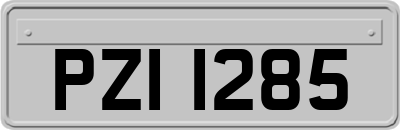 PZI 1285